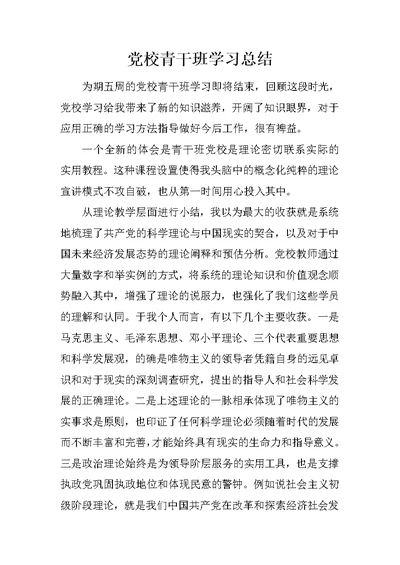 党校青干班学习总结

为期五周的党校青干班学习即将结束，回顾这段时光，党校学习给我带来了新的知识滋养，开阔了知识眼界，对于应用正确的学习方法指导做好今后工作，很有裨益。

一个全新的体会是青干班党校是理论密切联系实际的实用教程。这种课程设置使得我头脑中的概念化纯粹的理论宣讲模式不攻自破，也从第一时间用心投入其中。

从理论教学层面进行小结，我以为最大的收获就是系统地梳理了共产党的科学理论与中国现实的契合，以及对于中国未来经济发展态势的理论阐释和预估分析。党校教师通过大量数字和举实例的方式，将系统的理论知识和价值观念顺势融入其中，增强了理论的说服力，也强化了我们这些学员的理解和认同。于我个人而言，有以下几个主要收获。一是马克思主义、毛泽东思想、邓小平理论、三个代表重要思想和科学发展观，的确是唯物主义的领导者凭籍自身的远见卓识和对于现实的深刻调查研究，提出的指导人和社会科学发展的正确理论。二是上述理论的一脉相承体现了唯物主义的实事求是原则，也印证了任何科学理论必须随着时代的发展而不断丰富和完善，才能始终具有现实的生命力和指导意义。三是政治理论始终是为领导阶层服务的实用工具，也是支撑执政党巩固执政地位和体现民意的警钟。例如说社会主义初级阶段理论，就是我们中国共产党在改革和探索经济社会发